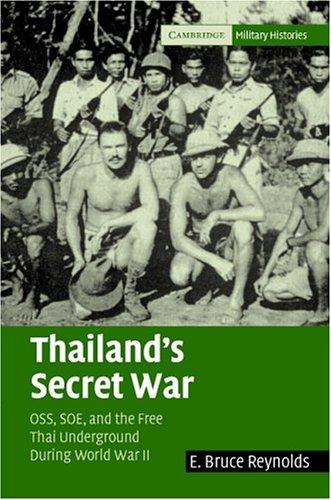 CAMBRIDGE Military Histories

Thailand's Secret War

OSS, SOE, and the Free Thai Underground During World War II

E. Bruce Reynolds